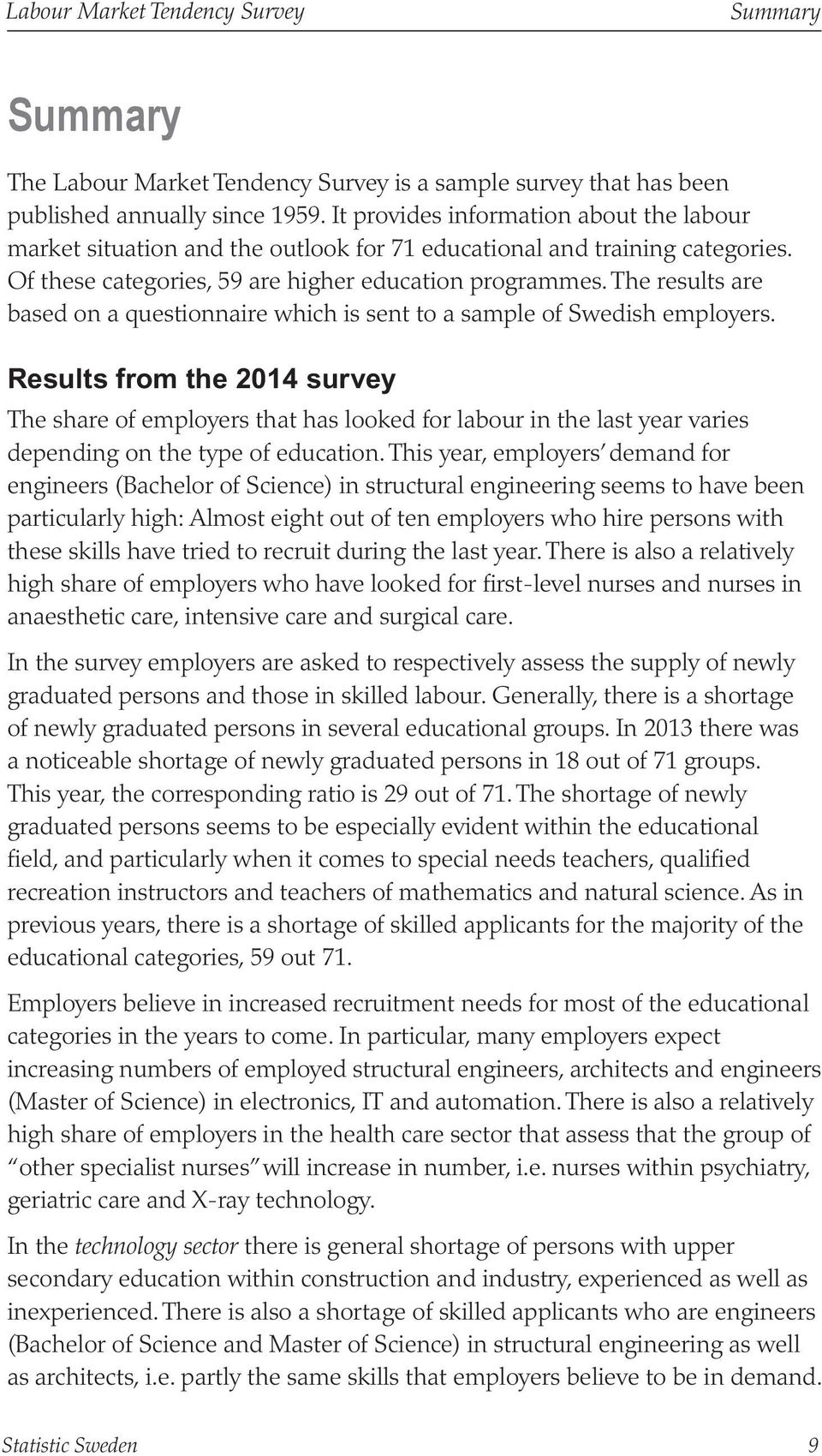 Labour Market Tendency Survey Summary

Summary

The Labour Market Tendency Survey is a sample survey that has been published annually since 1959. It provides information about the labour market situation and the outlook for 71 educational and training categories. Of these categories, 59 are higher education programmes. The results are based on a questionnaire which is sent to a sample of Swedish employers.

Results from the 2014 survey

The share of employers that has looked for labour in the last year varies depending on the type of education. This year, employers' demand for engineers (Bachelor of Science) in structural engineering seems to have been particularly high: Almost eight out of ten employers who hire persons with these skills have tried to recruit during the last year. There is also a relatively high share of employers who have looked for first-level nurses and nurses in anaesthetic care, intensive care and surgical care.

In the survey employers are asked to respectively assess the supply of newly graduated persons and those in skilled labour. Generally, there is a shortage of newly graduated persons in several educational groups. In 2013 there was a noticeable shortage of newly graduated persons in 18 out of 71 groups. This year, the corresponding ratio is 29 out of 71. The shortage of newly graduated persons seems to be especially evident within the educational field, and particularly when it comes to special needs teachers, qualified recreation instructors and teachers of mathematics and natural science. As in previous years, there is a shortage of skilled applicants for the majority of the educational categories, 59 out 71.

Employers believe in increased recruitment needs for most of the educational categories in the years to come. In particular, many employers expect increasing numbers of employed structural engineers, architects and engineers (Master of Science) in electronics, IT and automation. There is also a relatively high share of employers in the health care sector that assess that the group of "other specialist nurses" will increase in number, i.e. nurses within psychiatry, geriatric care and X-ray technology.

In the technology sector there is general shortage of persons with upper secondary education within construction and industry, experienced as well as inexperienced. There is also a shortage of skilled applicants who are engineers (Bachelor of Science and Master of Science) in structural engineering as well as architects, i.e. partly the same skills that employers believe to be in demand.

Statistic Sweden 9